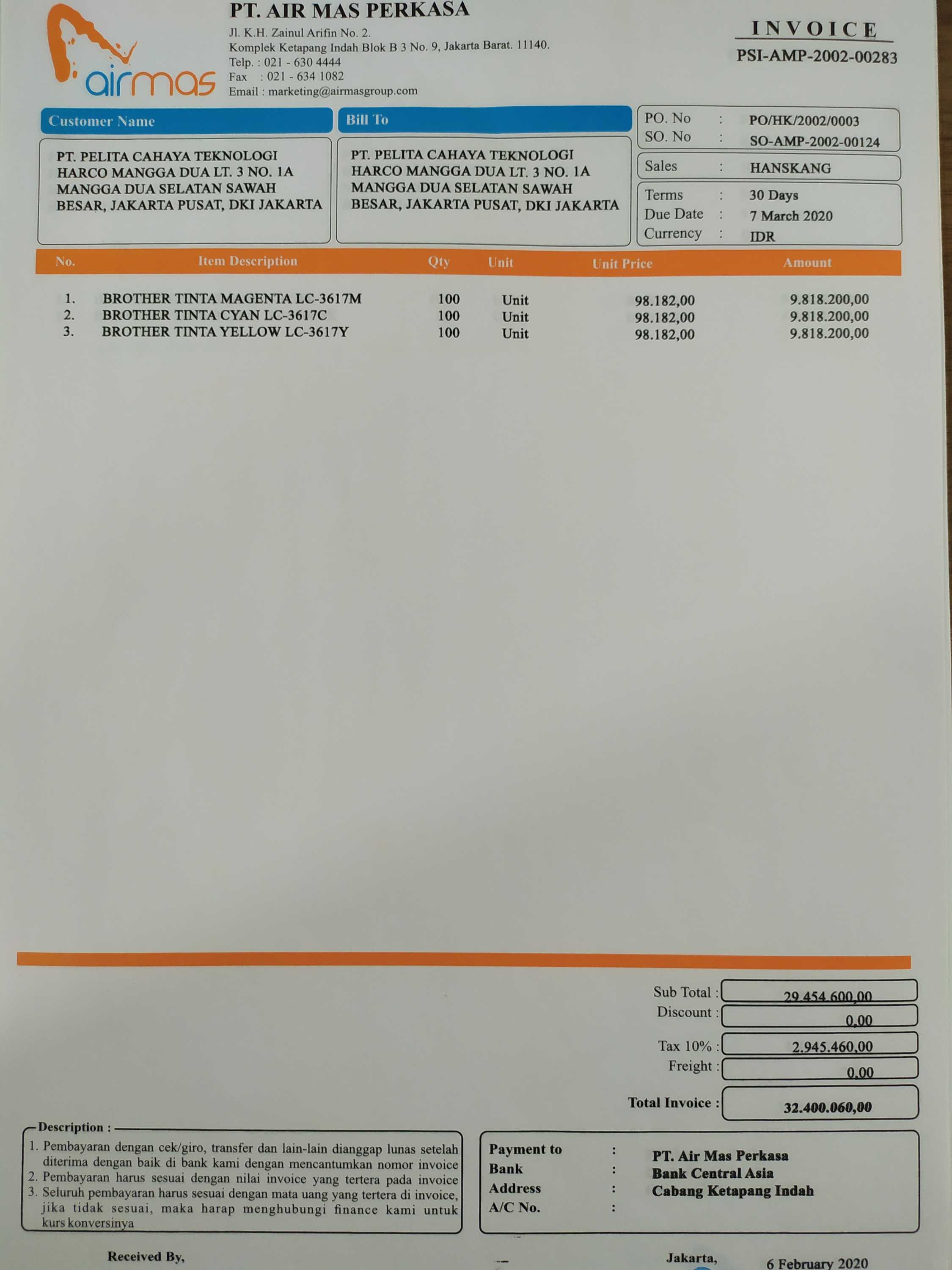 airmas

PT. AIR MAS PERKASA
Jl. K.H. Zainul Arifin No. 2.
Komplek Ketapang Indah Blok B 3 No. 9, Jakarta Barat. 11140.
Telp. : 021 - 630 4444
Fax : 021 - 634 1082
Email : marketing@airmasgroup.com

INVOICE
PSI-AMP-2002-00283

Customer Name
PT. PELITA CAHAYA TEKNOLOGI
HARCO MANGGA DUA LT. 3 NO. 1A
MANGGA DUA SELATAN SAWAH
BESAR, JAKARTA PUSAT, DKI JAKARTA

Bill To
PT. PELITA CAHAYA TEKNOLOGI
HARCO MANGGA DUA LT. 3 NO. 1A
MANGGA DUA SELATAN SAWAH
BESAR, JAKARTA PUSAT, DKI JAKARTA

PO. No : PO/HK/2002/0003
SO. No : SO-AMP-2002-00124
Sales : HANSKANG
Terms : 30 Days
Due Date : 7 March 2020
Currency : IDR

| No. | Item Description | Qty | Unit | Unit Price | Amount |
|---|---|---|---|---|---|
| 1. | BROTHER TINTA MAGENTA LC-3617M | 100 | Unit | 98.182,00 | 9.818.200,00 |
| 2. | BROTHER TINTA CYAN LC-3617C | 100 | Unit | 98.182,00 | 9.818.200,00 |
| 3. | BROTHER TINTA YELLOW LC-3617Y | 100 | Unit | 98.182,00 | 9.818.200,00 |

Sub Total : 29.454.600,00
Discount : 0,00
Tax 10% : 2.945.460,00
Freight : 0,00
Total Invoice : 32.400.060,00

Description :
1. Pembayaran dengan cek/giro, transfer dan lain-lain dianggap lunas setelah diterima dengan baik di bank kami dengan mencantumkan nomor invoice
2. Pembayaran harus sesuai dengan nilai invoice yang tertera pada invoice
3. Seluruh pembayaran harus sesuai dengan mata uang yang tertera di invoice, jika tidak sesuai, maka harap menghubungi finance kami untuk kurs konversinya

Payment to : PT. Air Mas Perkasa
Bank : Bank Central Asia
Address : Cabang Ketapang Indah
A/C No. :

Received By,

Jakarta, 6 February 2020